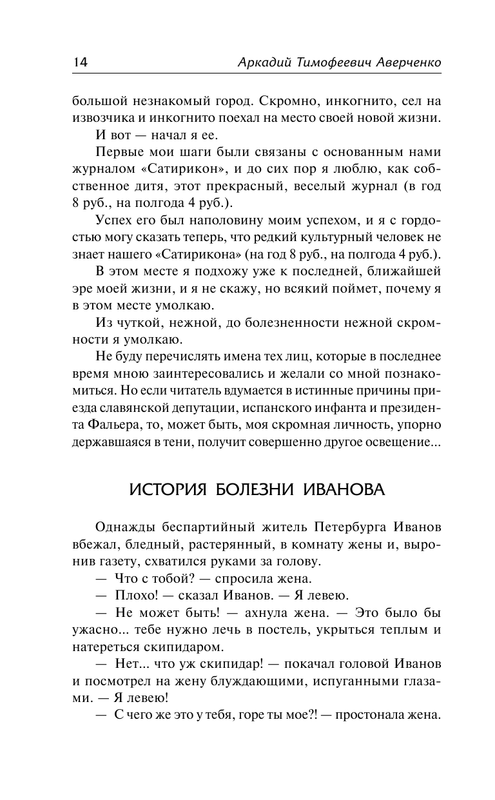 14 Аркадий Тимофеевич Аверченко

большой незнакомый город. Скромно, инкогнито, сел на извозчика и инкогнито поехал на место своей новой жизни.

И вот — начал я ее.

Первые мои шаги были связаны с основанным нами журналом «Сатирикон», и до сих пор я люблю, как собственное дитя, этот прекрасный, веселый журнал (в год 8 руб., на полгода 4 руб.).

Успех его был наполовину моим успехом, и я с гордостью могу сказать теперь, что редкий культурный человек не знает нашего «Сатирикона» (на год 8 руб., на полгода 4 руб.).

В этом месте я подхожу уже к последней, ближайшей эре моей жизни, и я не скажу, но всякий поймет, почему я в этом месте умолкаю.

Из чуткой, нежной, до болезненности нежной скромности я умолкаю.

Не буду перечислять имена тех лиц, которые в последнее время мною заинтересовались и желали со мной познакомиться. Но если читатель вдумается в истинные причины приезда славянской депутации, испанского инфанта и президента Фальера, то, может быть, моя скромная личность, упорно державшаяся в тени, получит совершенно другое освещение...

ИСТОРИЯ БОЛЕЗНИ ИВАНОВА

Однажды беспартийный житель Петербурга Иванов вбежал, бледный, растерянный, в комнату жены и, выронив газету, схватился руками за голову.

— Что с тобой? — спросила жена.

— Плохо! — сказал Иванов. — Я левею.

— Не может быть! — ахнула жена. — Это было бы ужасно... тебе нужно лечь в постель, укрыться теплым и натереться скипидаром.

— Нет... что уж скипидар! — покачал головой Иванов и посмотрел на жену блуждающими, испуганными глазами. — Я левею!

— С чего же это у тебя, горе ты мое?! — простонала жена.